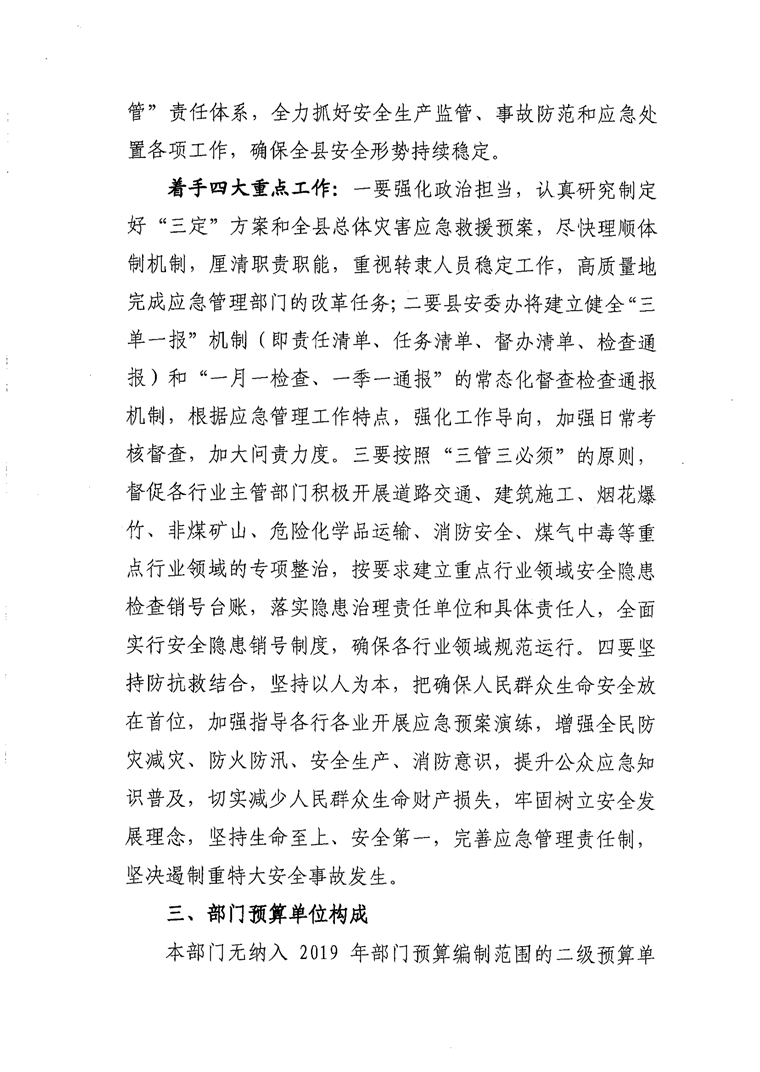 管”责任体系，全力抓好安全生产监管、事故防范和应急处置各项工作，确保全县安全形势持续稳定。

着手四大重点工作：一要强化政治担当，认真研究制定好“三定”方案和全县总体灾害应急救援预案，尽快理顺体制机制，厘清职责职能，重视转隶人员稳定工作，高质量地完成应急管理部门的改革任务；二要县安委办将建立健全“三单一报”机制（即责任清单、任务清单、督办清单、检查通报）和“一月一检查、一季一通报”的常态化督查检查通报机制，根据应急管理工作特点，强化工作导向，加强日常考核督查，加大问责力度。三要按照“三管三必须”的原则，督促各行业主管部门积极开展道路交通、建筑施工、烟花爆竹、非煤矿山、危险化学品运输、消防安全、煤气中毒等重点行业领域的专项整治，按要求建立重点行业领域安全隐患检查销号台账，落实隐患治理责任单位和具体责任人，全面实行安全隐患销号制度，确保各行业领域规范运行。四要坚持防抗救结合，坚持以人为本，把确保人民群众生命安全放在首位，加强指导各行各业开展应急预案演练，增强全民防灾减灾、防火防汛、安全生产、消防意识，提升公众应急知识普及，切实减少人民群众生命财产损失，牢固树立安全发展理念，坚持生命至上、安全第一，完善应急管理责任制，坚决遏制重特大安全事故发生。

三、部门预算单位构成

本部门无纳入 2019 年部门预算编制范围的二级预算单